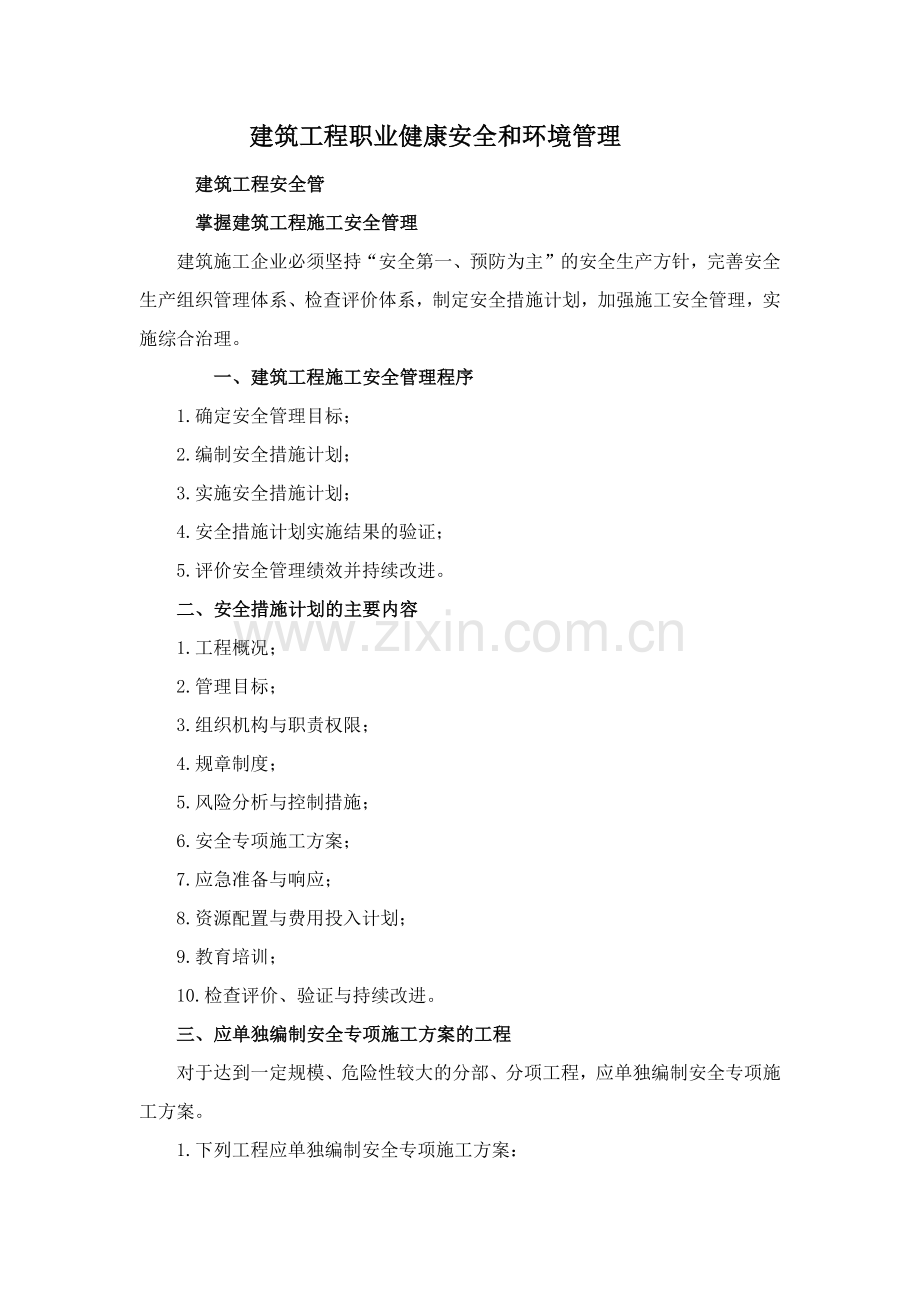 建筑工程职业健康安全和环境管理

建筑工程安全管

掌握建筑工程施工安全管理

建筑施工企业必须坚持“安全第一、预防为主”的安全生产方针，完善安全生产组织管理体系、检查评价体系，制定安全措施计划，加强施工安全管理，实施综合治理。

一、建筑工程施工安全管理程序

1.确定安全管理目标；

2.编制安全措施计划；

3.实施安全措施计划；

4.安全措施计划实施结果的验证；

5.评价安全管理绩效并持续改进。

二、安全措施计划的主要内容

1.工程概况；

2.管理目标；

3.组织机构与职责权限；

4.规章制度；

5.风险分析与控制措施；

6.安全专项施工方案；

7.应急准备与响应；

8.资源配置与费用投入计划；

9.教育培训；

10.检查评价、验证与持续改进。

三、应单独编制安全专项施工方案的工程

对于达到一定规模、危险性较大的分部、分项工程，应单独编制安全专项施工方案。

1.下列工程应单独编制安全专项施工方案：

www.zixin.com.cn